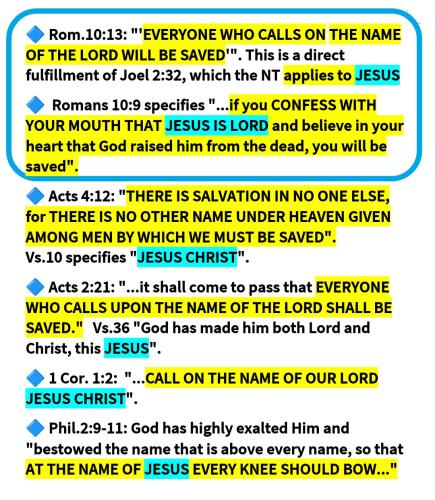 🔷 Rom.10:13: "'EVERYONE WHO CALLS ON THE NAME OF THE LORD WILL BE SAVED'". This is a direct fulfillment of Joel 2:32, which the NT applies to JESUS

🔷 Romans 10:9 specifies "...if you CONFESS WITH YOUR MOUTH THAT JESUS IS LORD and believe in your heart that God raised him from the dead, you will be saved".

🔷 Acts 4:12: "THERE IS SALVATION IN NO ONE ELSE, for THERE IS NO OTHER NAME UNDER HEAVEN GIVEN AMONG MEN BY WHICH WE MUST BE SAVED". Vs.10 specifies "JESUS CHRIST".

🔷 Acts 2:21: "...it shall come to pass that EVERYONE WHO CALLS UPON THE NAME OF THE LORD SHALL BE SAVED." Vs.36 "God has made him both Lord and Christ, this JESUS".

🔷 1 Cor. 1:2: "...CALL ON THE NAME OF OUR LORD JESUS CHRIST".

🔷 Phil.2:9-11: God has highly exalted Him and "bestowed the name that is above every name, so that AT THE NAME OF JESUS EVERY KNEE SHOULD BOW..."